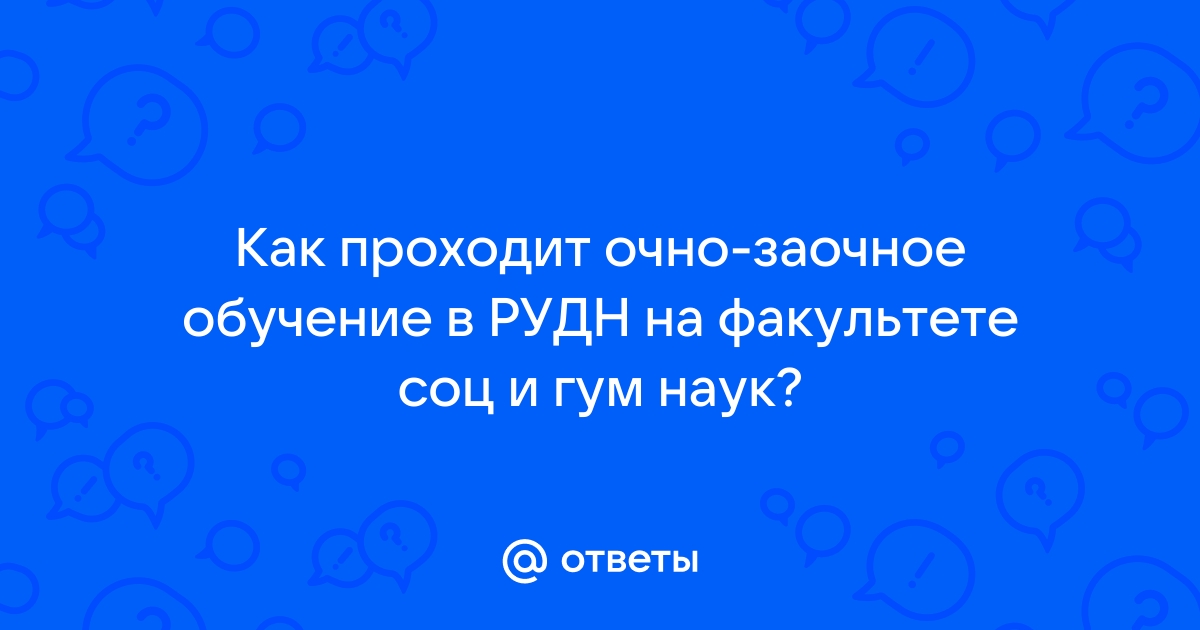 Как проходит очно-заочное обучение в РУДН на факультете соц и гум наук?

@ ответы